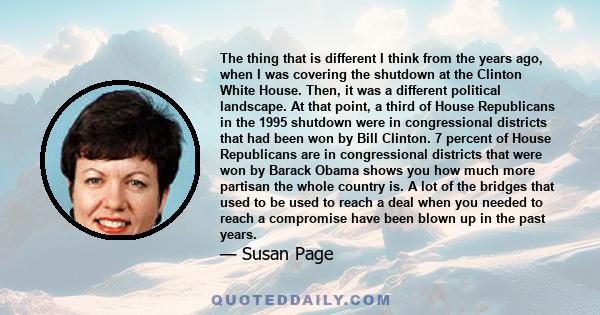 The thing that is different I think from the years ago, when I was covering the shutdown at the Clinton White House. Then, it was a different political landscape. At that point, a third of House Republicans in the 1995 shutdown were in congressional districts that had been won by Bill Clinton. 7 percent of House Republicans are in congressional districts that were won by Barack Obama shows you how much more partisan the whole country is. A lot of the bridges that used to be used to reach a deal when you needed to reach a compromise have been blown up in the past years.

— Susan Page

QUOTEDDAILY.COM